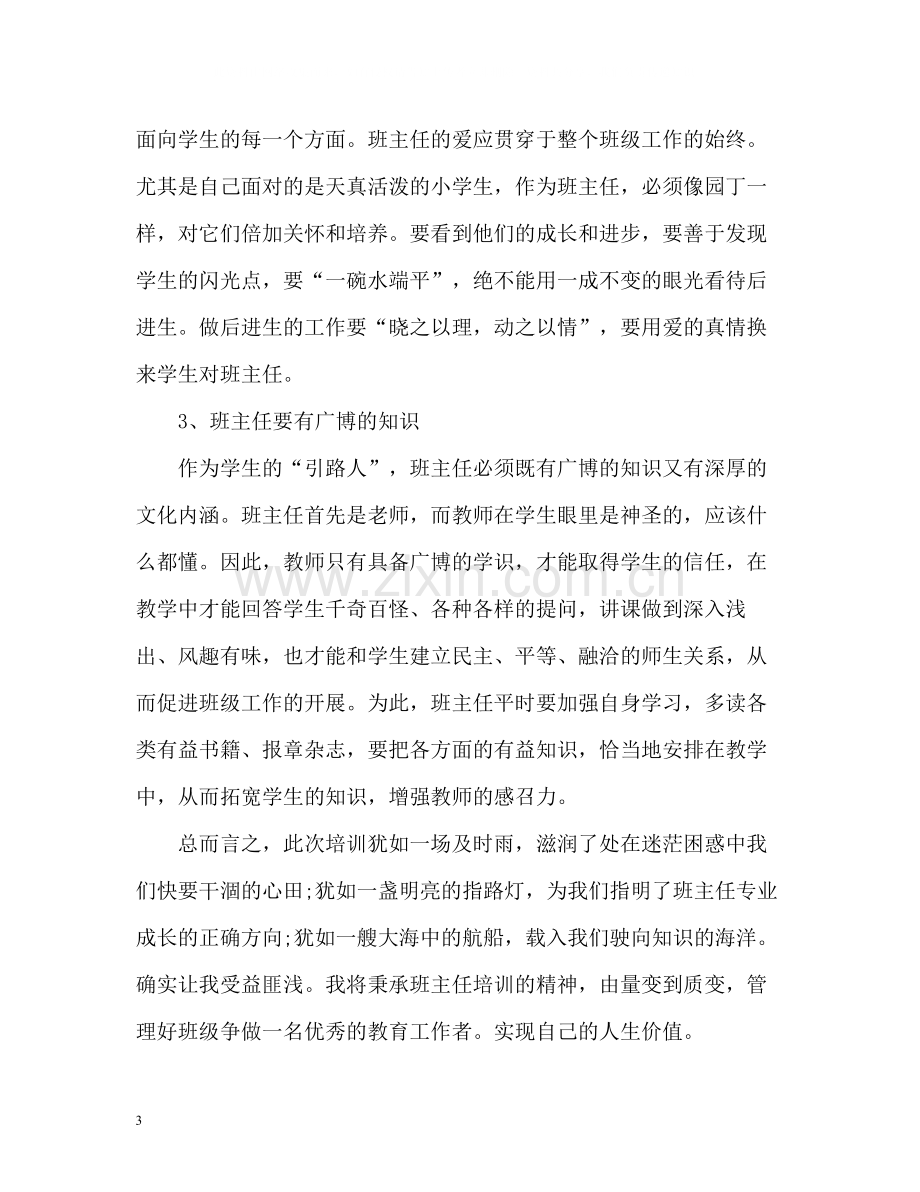 面向学生的每一个方面。班主任的爱应贯穿于整个班级工作的始终。尤其是自己面对的是天真活泼的小学生，作为班主任，必须像园丁一样，对它们倍加关怀和培养。要看到他们的成长和进步，要善于发现学生的闪光点，要“一碗水端平”，绝不能用一成不变的眼光看待后进生。做后进生的工作要“晓之以理，动之以情”，要用爱的真情换来学生对班主任。

3、班主任要有广博的知识

作为学生的“引路人”，班主任必须既有广博的知识又有深厚的文化内涵。班主任首先是老师，而教师在学生眼里是神圣的，应该什么都懂。因此，教师只有具备广博的学识，才能取得学生的信任，在教学中才能回答学生千奇百怪、各种各样的提问，讲课做到深入浅出、风趣有味，也才能和学生建立民主、平等、融洽的师生关系，从而促进班级工作的开展。为此，班主任平时要加强自身学习，多读各类有益书籍、报章杂志，要把各方面的有益知识，恰当地安排在教学中，从而拓宽学生的知识，增强教师的感召力。

总而言之，此次培训犹如一场及时雨，滋润了处在迷茫困惑中我们快要干涸的心田;犹如一盏明亮的指路灯，为我们指明了班主任专业成长的正确方向;犹如一艘大海中的航船，载入我们驶向知识的海洋。确实让我受益匪浅。我将秉承班主任培训的精神，由量变到质变，管理好班级争做一名优秀的教育工作者。实现自己的人生价值。

3

www.zixin.com.cn